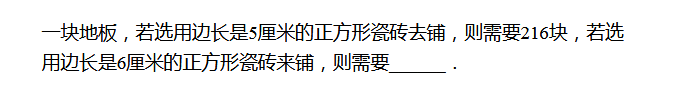 一块地板，若选用边长是5厘米的正方形瓷砖去铺，则需要216块，若选用边长是6厘米的正方形瓷砖来铺，则需要______．